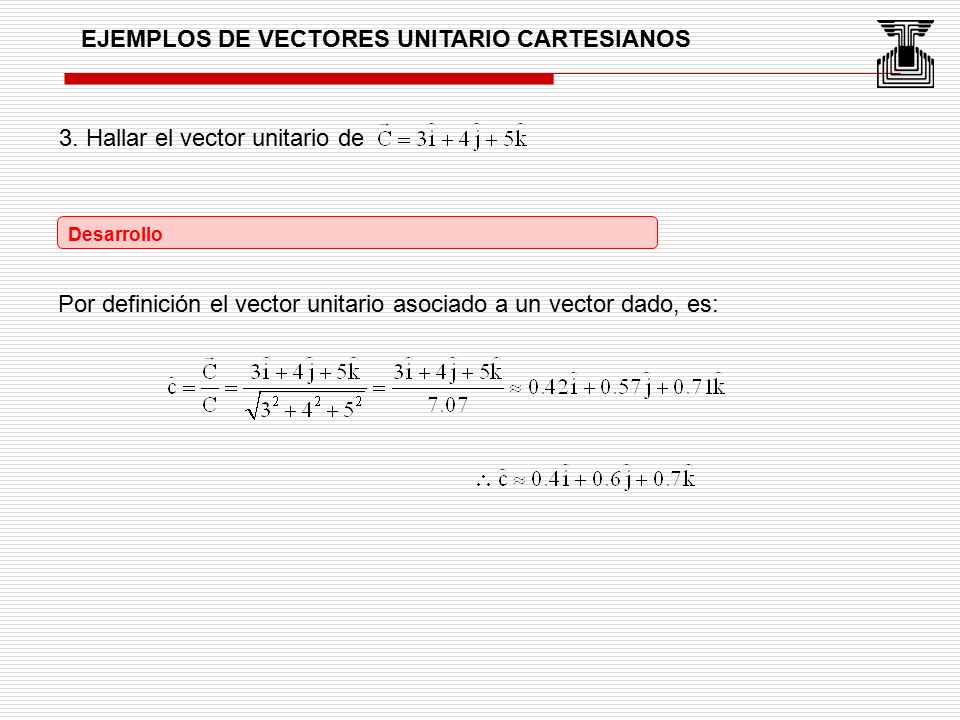 EJEMPLOS DE VECTORES UNITARIO CARTESIANOS

3. Hallar el vector unitario de $\vec{C} = 3\hat{i} + 4\hat{j} + 5\hat{k}$

Desarrollo

Por definición el vector unitario asociado a un vector dado, es:

$\hat{c} = \frac{\vec{C}}{C} = \frac{3\hat{i} + 4\hat{j} + 5\hat{k}}{\sqrt{3^2 + 4^2 + 5^2}} = \frac{3\hat{i} + 4\hat{j} + 5\hat{k}}{7.07} \approx 0.42\hat{i} + 0.57\hat{j} + 0.71\hat{k}$

$\therefore \hat{c} \approx 0.4\hat{i} + 0.6\hat{j} + 0.7\hat{k}$